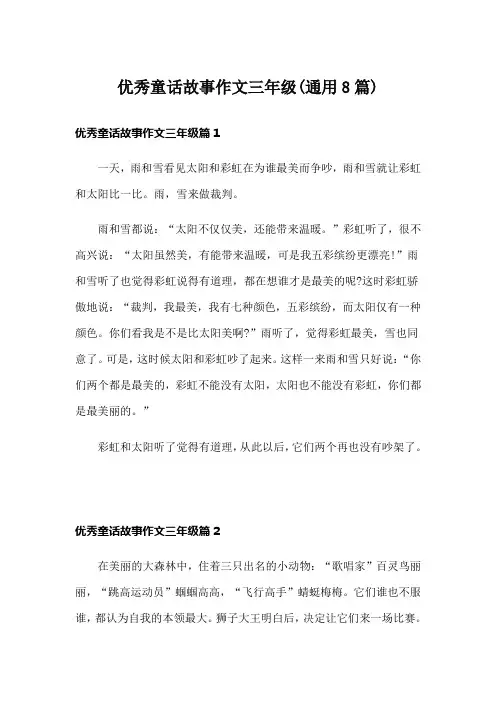 优秀童话故事作文三年级(通用8篇)

优秀童话故事作文三年级篇1

一天，雨和雪看见太阳和彩虹在为谁最美而争吵，雨和雪就让彩虹和太阳比一比。雨，雪来做裁判。

雨和雪都说：“太阳不仅仅美，还能带来温暖。”彩虹听了，很不高兴说：“太阳虽然美，有能带来温暖，可是我五彩缤纷更漂亮!”雨和雪听了也觉得彩虹说得有道理，都在想谁才是最美的呢?这时彩虹骄傲地说：“裁判，我最美，我有七种颜色，五彩缤纷，而太阳仅有一种颜色。你们看我是不是比太阳美啊?”雨听了，觉得彩虹最美，雪也同意了。可是，这时候太阳和彩虹吵了起来。这样一来雨和雪只好说：“你们两个都是最美的，彩虹不能没有太阳，太阳也不能没有彩虹，你们都是最美丽的。”

彩虹和太阳听了觉得有道理，从此以后，它们两个再也没有吵架了。

优秀童话故事作文三年级篇2

在美丽的大森林中，住着三只出名的小动物：“歌唱家”百灵鸟丽丽，“跳高运动员”蝈蝈高高，“飞行高手”蜻蜓梅梅。它们谁也不服谁，都认为自我的本领最大。狮子大王明白后，决定让它们来一场比赛。